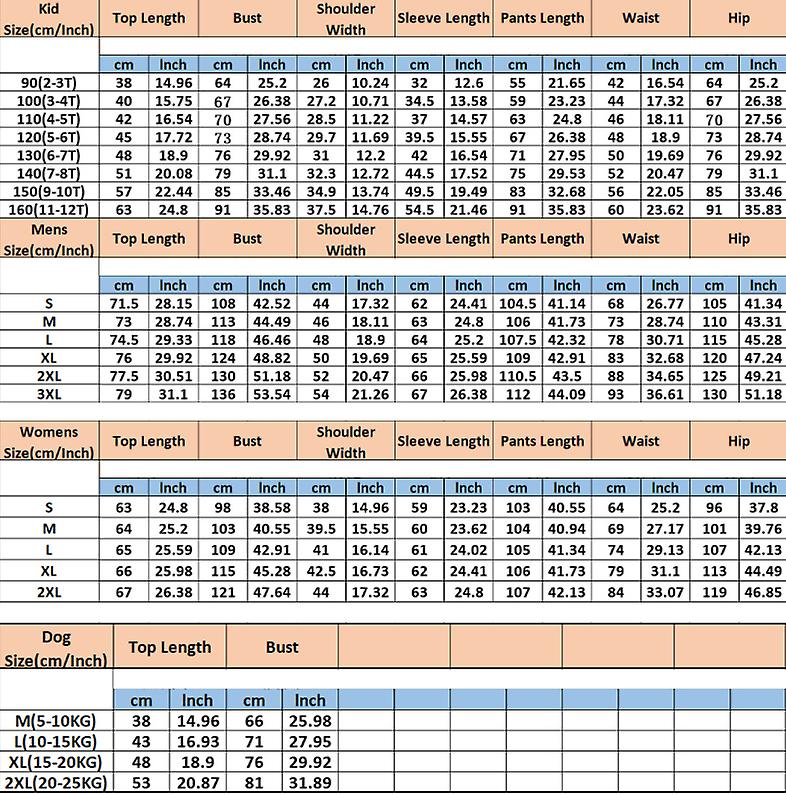 | Kid Size(cm/Inch) | Top Length | | Bust | | Shoulder Width | | Sleeve Length | | Pants Length | | Waist | | Hip | |
|---|---|---|---|---|---|---|---|---|---|---|---|---|---|---|
| | cm | Inch | cm | Inch | cm | Inch | cm | Inch | cm | Inch | cm | Inch | cm | Inch |
| 90(2-3T) | 38 | 14.96 | 64 | 25.2 | 26 | 10.24 | 32 | 12.6 | 55 | 21.65 | 42 | 16.54 | 64 | 25.2 |
| 100(3-4T) | 40 | 15.75 | 67 | 26.38 | 27.2 | 10.71 | 34.5 | 13.58 | 59 | 23.23 | 44 | 17.32 | 67 | 26.38 |
| 110(4-5T) | 42 | 16.54 | 70 | 27.56 | 28.5 | 11.22 | 37 | 14.57 | 63 | 24.8 | 46 | 18.11 | 70 | 27.56 |
| 120(5-6T) | 45 | 17.72 | 73 | 28.74 | 29.7 | 11.69 | 39.5 | 15.55 | 67 | 26.38 | 48 | 18.9 | 73 | 28.74 |
| 130(6-7T) | 48 | 18.9 | 76 | 29.92 | 31 | 12.2 | 42 | 16.54 | 71 | 27.95 | 50 | 19.69 | 76 | 29.92 |
| 140(7-8T) | 51 | 20.08 | 79 | 31.1 | 32.3 | 12.72 | 44.5 | 17.52 | 75 | 29.53 | 52 | 20.47 | 79 | 31.1 |
| 150(9-10T) | 57 | 22.44 | 85 | 33.46 | 34.9 | 13.74 | 49.5 | 19.49 | 83 | 32.68 | 56 | 22.05 | 85 | 33.46 |
| 160(11-12T) | 63 | 24.8 | 91 | 35.83 | 37.5 | 14.76 | 54.5 | 21.46 | 91 | 35.83 | 60 | 23.62 | 91 | 35.83 |

| Mens Size(cm/Inch) | Top Length | | Bust | | Shoulder Width | | Sleeve Length | | Pants Length | | Waist | | Hip | |
|---|---|---|---|---|---|---|---|---|---|---|---|---|---|---|
| | cm | Inch | cm | Inch | cm | Inch | cm | Inch | cm | Inch | cm | Inch | cm | Inch |
| S | 71.5 | 28.15 | 108 | 42.52 | 44 | 17.32 | 62 | 24.41 | 104.5 | 41.14 | 68 | 26.77 | 105 | 41.34 |
| M | 73 | 28.74 | 113 | 44.49 | 46 | 18.11 | 63 | 24.8 | 106 | 41.73 | 73 | 28.74 | 110 | 43.31 |
| L | 74.5 | 29.33 | 118 | 46.46 | 48 | 18.9 | 64 | 25.2 | 107.5 | 42.32 | 78 | 30.71 | 115 | 45.28 |
| XL | 76 | 29.92 | 124 | 48.82 | 50 | 19.69 | 65 | 25.59 | 109 | 42.91 | 83 | 32.68 | 120 | 47.24 |
| 2XL | 77.5 | 30.51 | 130 | 51.18 | 52 | 20.47 | 66 | 25.98 | 110.5 | 43.5 | 88 | 34.65 | 125 | 49.21 |
| 3XL | 79 | 31.1 | 136 | 53.54 | 54 | 21.26 | 67 | 26.38 | 112 | 44.09 | 93 | 36.61 | 130 | 51.18 |

| Womens Size(cm/Inch) | Top Length | | Bust | | Shoulder Width | | Sleeve Length | | Pants Length | | Waist | | Hip | |
|---|---|---|---|---|---|---|---|---|---|---|---|---|---|---|
| | cm | Inch | cm | Inch | cm | Inch | cm | Inch | cm | Inch | cm | Inch | cm | Inch |
| S | 63 | 24.8 | 98 | 38.58 | 38 | 14.96 | 59 | 23.23 | 103 | 40.55 | 64 | 25.2 | 96 | 37.8 |
| M | 64 | 25.2 | 103 | 40.55 | 39.5 | 15.55 | 60 | 23.62 | 104 | 40.94 | 69 | 27.17 | 101 | 39.76 |
| L | 65 | 25.59 | 109 | 42.91 | 41 | 16.14 | 61 | 24.02 | 105 | 41.34 | 74 | 29.13 | 107 | 42.13 |
| XL | 66 | 25.98 | 115 | 45.28 | 42.5 | 16.73 | 62 | 24.41 | 106 | 41.73 | 79 | 31.1 | 113 | 44.49 |
| 2XL | 67 | 26.38 | 121 | 47.64 | 44 | 17.32 | 63 | 24.8 | 107 | 42.13 | 84 | 33.07 | 119 | 46.85 |

| Dog Size(cm/Inch) | Top Length | | Bust | |
|---|---|---|---|---|
| | cm | Inch | cm | Inch |
| M(5-10KG) | 38 | 14.96 | 66 | 25.98 |
| L(10-15KG) | 43 | 16.93 | 71 | 27.95 |
| XL(15-20KG) | 48 | 18.9 | 76 | 29.92 |
| 2XL(20-25KG) | 53 | 20.87 | 81 | 31.89 |